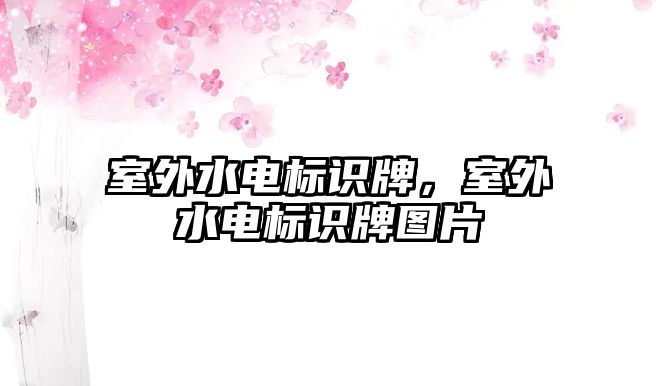 室外水电标识牌，室外水电标识牌图片